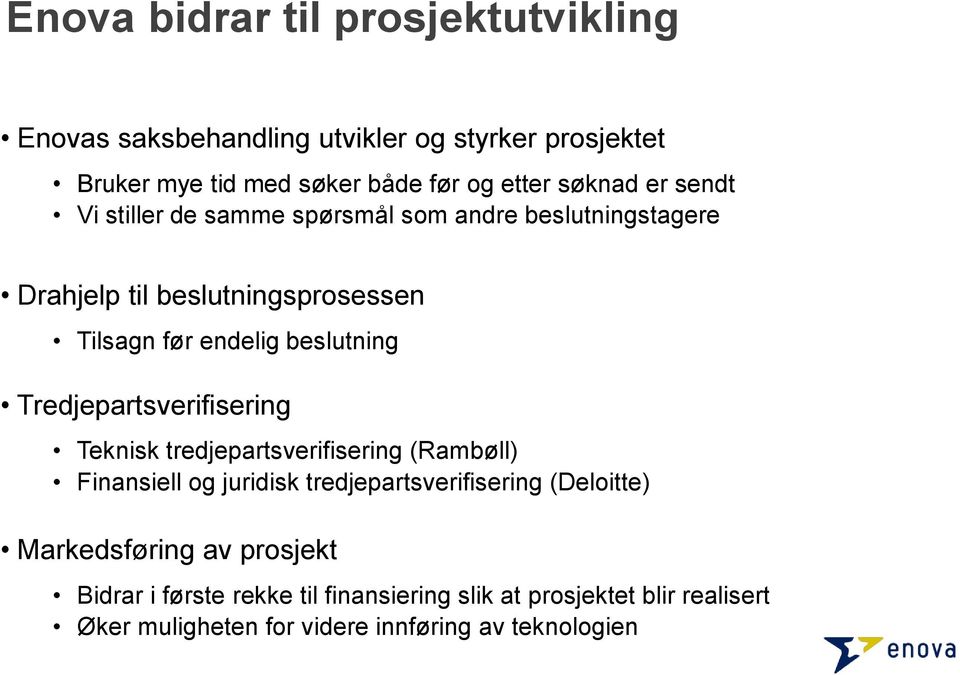 Enova bidrar til prosjektutvikling

• Enovas saksbehandling utvikler og styrker prosjektet
  • Bruker mye tid med søker både før og etter søknad er sendt
  • Vi stiller de samme spørsmål som andre beslutningstagere

• Drahjelp til beslutningsprosessen
  • Tilsagn før endelig beslutning

• Tredjepartsverifisering
  • Teknisk tredjepartsverifisering (Rambøll)
  • Finansiell og juridisk tredjepartsverifisering (Deloitte)

• Markedsføring av prosjekt
  • Bidrar i første rekke til finansiering slik at prosjektet blir realisert
  • Øker muligheten for videre innføring av teknologien

enova